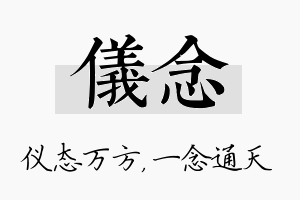 儀念

仪态万方，一念通天